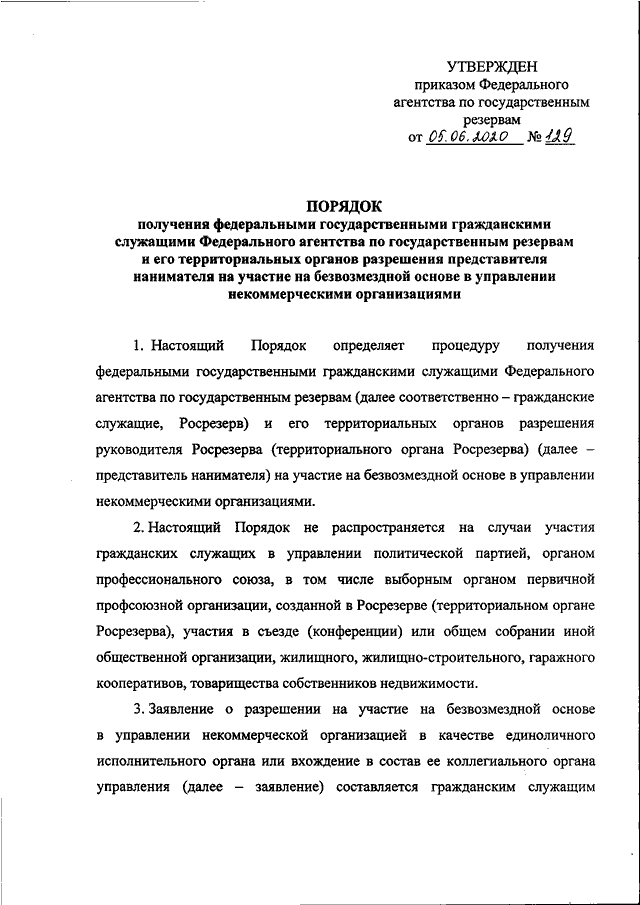 УТВЕРЖДЕН
приказом Федерального агентства по государственным резервам
от 05.06.2020 № 129

ПОРЯДОК
получения федеральными государственными гражданскими служащими Федерального агентства по государственным резервам и его территориальных органов разрешения представителя нанимателя на участие на безвозмездной основе в управлении некоммерческими организациями

1. Настоящий Порядок определяет процедуру получения федеральными государственными гражданскими служащими Федерального агентства по государственным резервам (далее соответственно – гражданские служащие, Росрезерв) и его территориальных органов разрешения руководителя Росрезерва (территориального органа Росрезерва) (далее – представитель нанимателя) на участие на безвозмездной основе в управлении некоммерческими организациями.

2. Настоящий Порядок не распространяется на случаи участия гражданских служащих в управлении политической партией, органом профессионального союза, в том числе выборным органом первичной профсоюзной организации, созданной в Росрезерве (территориальном органе Росрезерва), участия в съезде (конференции) или общем собрании иной общественной организации, жилищного, жилищно-строительного, гаражного кооперативов, товарищества собственников недвижимости.

3. Заявление о разрешении на участие на безвозмездной основе в управлении некоммерческой организацией в качестве единоличного исполнительного органа или вхождение в состав ее коллегиального органа управления (далее – заявление) составляется гражданским служащим